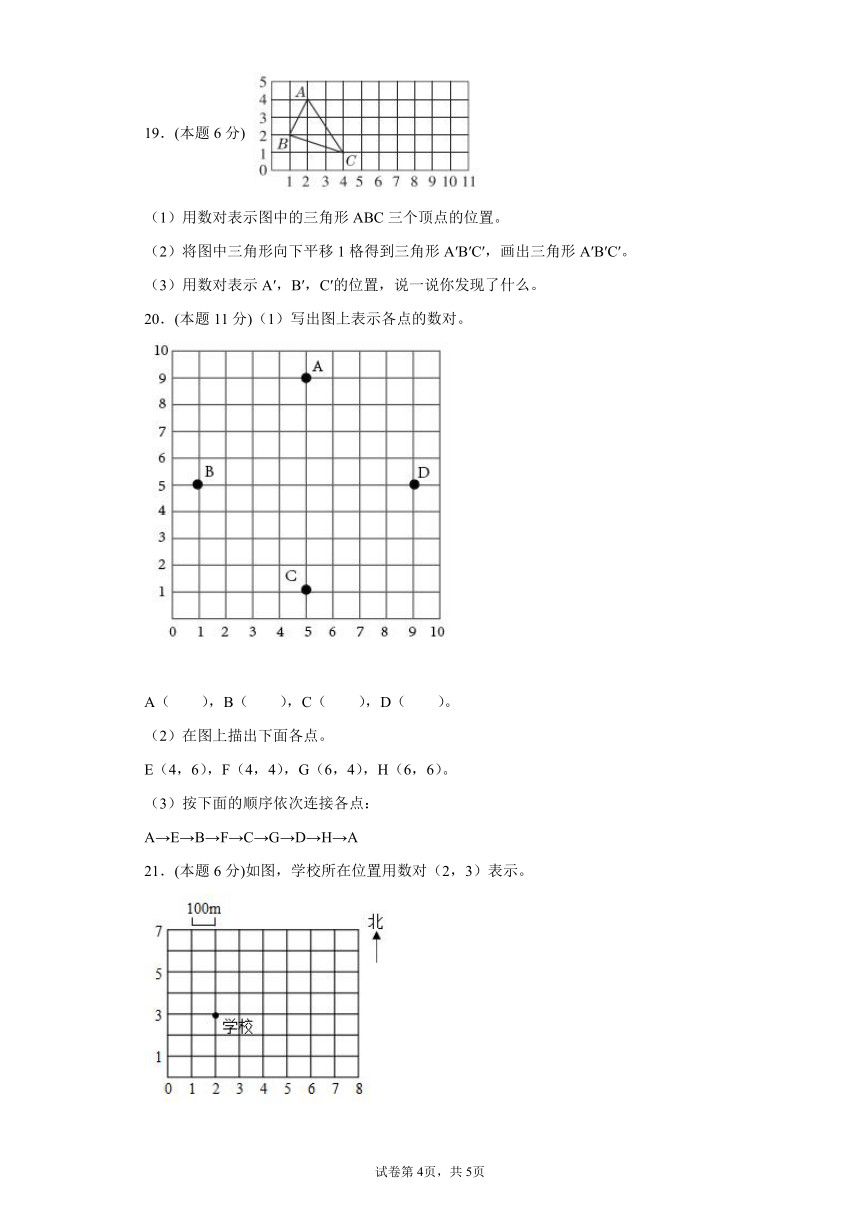 19．(本题 6 分)

5
4
3
2
1
0
A
B
C
1 2 3 4 5 6 7 8 9 10 11

（1）用数对表示图中的三角形 ABC 三个顶点的位置。

（2）将图中三角形向下平移 1 格得到三角形 A′B′C′，画出三角形 A′B′C′。

（3）用数对表示 A′，B′，C′的位置，说一说你发现了什么。

20．(本题 11 分)（1）写出图上表示各点的数对。

10
9
8
7
6
5
4
3
2
1
A
B
D
C
0 1 2 3 4 5 6 7 8 9 10

A（　　），B（　　），C（　　），D（　　）。

（2）在图上描出下面各点。

E（4，6），F（4，4），G（6，4），H（6，6）。

（3）按下面的顺序依次连接各点：

A→E→B→F→C→G→D→H→A

21．(本题 6 分)如图，学校所在位置用数对（2，3）表示。

100m
北
7
5
3
1
学校
0 1 2 3 4 5 6 7 8

试卷第 4页，共 5页